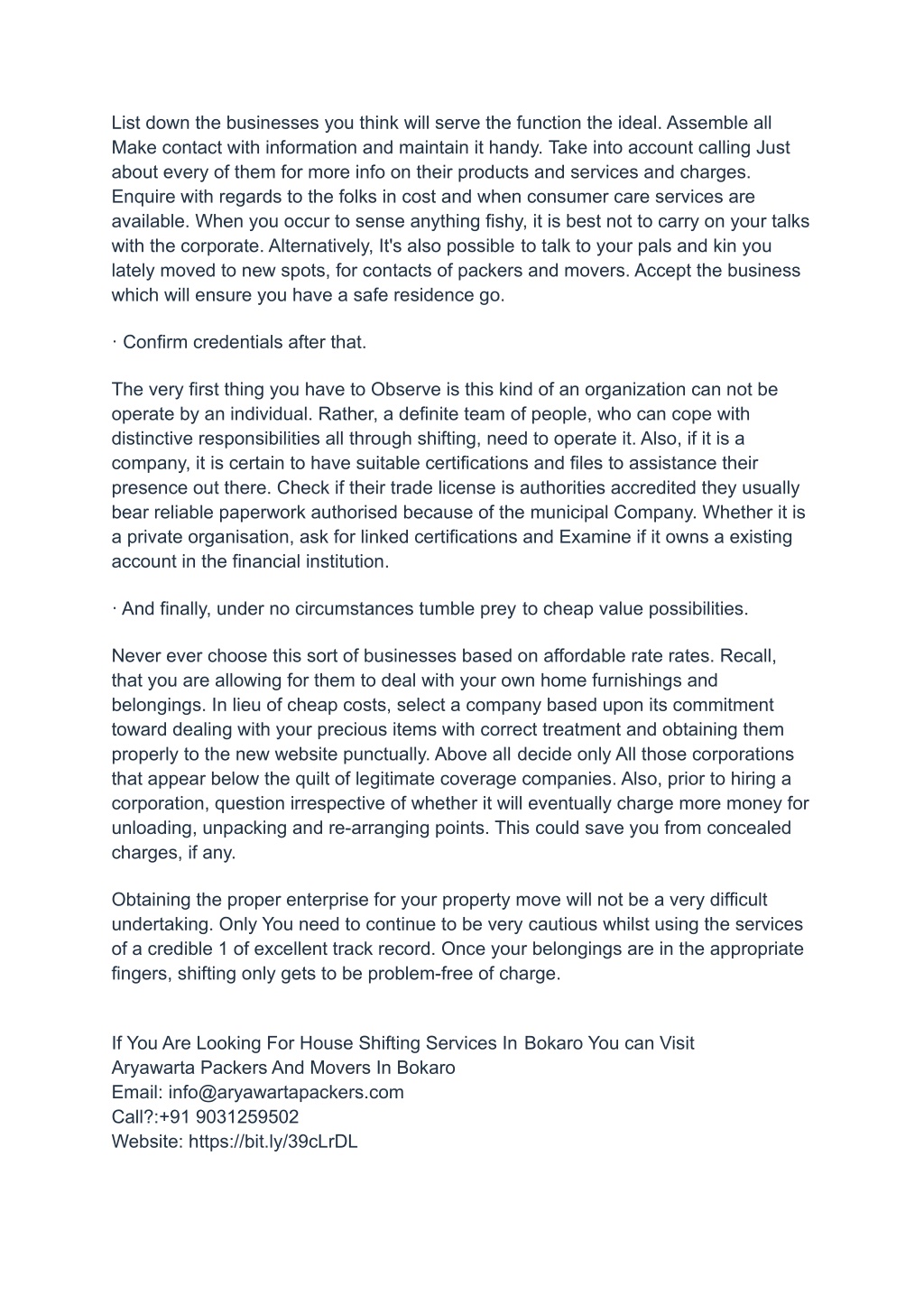 List down the businesses you think will serve the function the ideal. Assemble all Make contact with information and maintain it handy. Take into account calling Just about every of them for more info on their products and services and charges. Enquire with regards to the folks in cost and when consumer care services are available. When you occur to sense anything fishy, it is best not to carry on your talks with the corporate. Alternatively, It's also possible to talk to your pals and kin you lately moved to new spots, for contacts of packers and movers. Accept the business which will ensure you have a safe residence go.

· Confirm credentials after that.

The very first thing you have to Observe is this kind of an organization can not be operate by an individual. Rather, a definite team of people, who can cope with distinctive responsibilities all through shifting, need to operate it. Also, if it is a company, it is certain to have suitable certifications and files to assistance their presence out there. Check if their trade license is authorities accredited they usually bear reliable paperwork authorised because of the municipal Company. Whether it is a private organisation, ask for linked certifications and Examine if it owns a existing account in the financial institution.

· And finally, under no circumstances tumble prey to cheap value possibilities.

Never ever choose this sort of businesses based on affordable rate rates. Recall, that you are allowing for them to deal with your own home furnishings and belongings. In lieu of cheap costs, select a company based upon its commitment toward dealing with your precious items with correct treatment and obtaining them properly to the new website punctually. Above all decide only All those corporations that appear below the quilt of legitimate coverage companies. Also, prior to hiring a corporation, question irrespective of whether it will eventually charge more money for unloading, unpacking and re-arranging points. This could save you from concealed charges, if any.

Obtaining the proper enterprise for your property move will not be a very difficult undertaking. Only You need to continue to be very cautious whilst using the services of a credible 1 of excellent track record. Once your belongings are in the appropriate fingers, shifting only gets to be problem-free of charge.

If You Are Looking For House Shifting Services In Bokaro You can Visit
Aryawarta Packers And Movers In Bokaro
Email: info@aryawartapackers.com
Call?:+91 9031259502
Website: https://bit.ly/39cLrDL